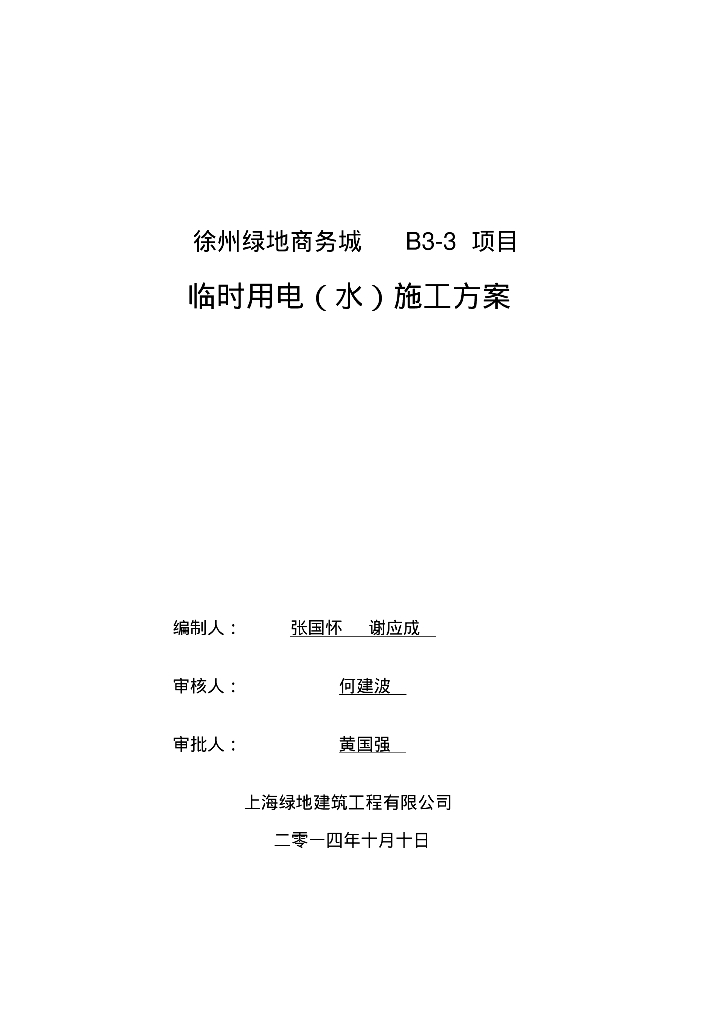 徐州绿地商务城 B3-3 项目

临时用电（水）施工方案

编制人： 张国怀 谢应成

审核人： 何建波

审批人： 黄国强

上海绿地建筑工程有限公司

二零一四年十月十日